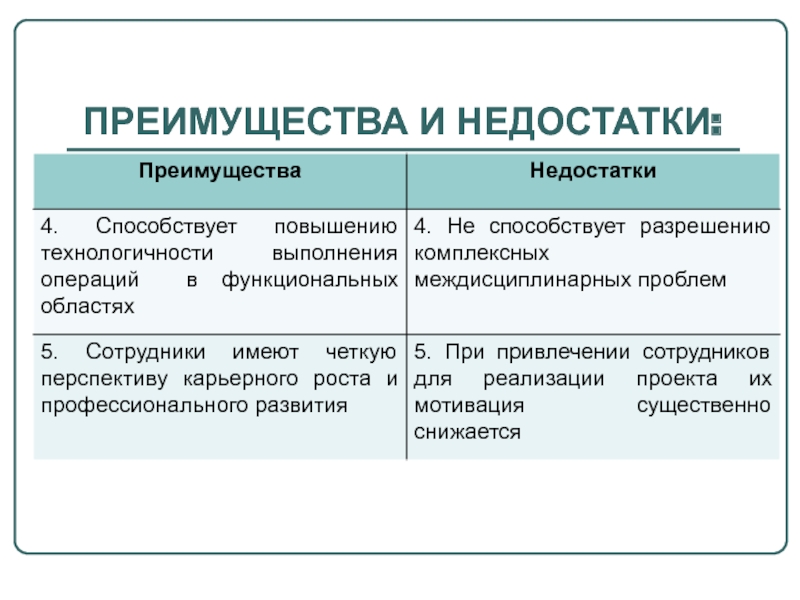 ПРЕИМУЩЕСТВА И НЕДОСТАТКИ:

| Преимущества | Недостатки |
|---|---|
| 4. Способствует повышению технологичности выполнения операций в функциональных областях | 4. Не способствует разрешению комплексных междисциплинарных проблем |
| 5. Сотрудники имеют четкую перспективу карьерного роста и профессионального развития | 5. При привлечении сотрудников для реализации проекта их мотивация существенно снижается |